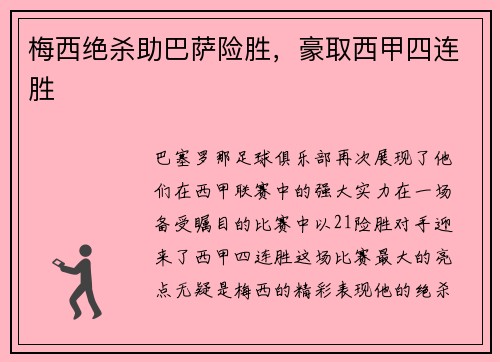 梅西绝杀助巴萨险胜，豪取西甲四连胜

巴塞罗那足球俱乐部再次展现了他们在西甲联赛中的强大实力在一场备受瞩目的比赛中以21险胜对手迎来了西甲四连胜这场比赛最大的亮点无疑是梅西的精彩表现他的绝杀